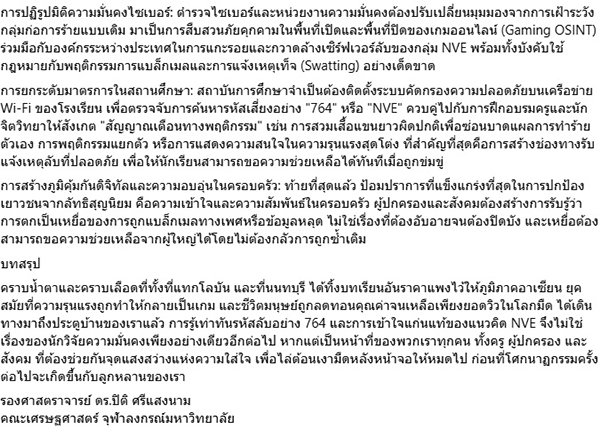 การปฏิรูปมิติความมั่นคงไซเบอร์: ตำรวจไซเบอร์และหน่วยงานความมั่นคงต้องปรับเปลี่ยนมุมมองจากการเฝ้าระวังกลุ่มก่อการร้ายแบบเดิม มาเป็นการสืบสวนภัยคุกคามในพื้นที่เปิดและพื้นที่ปิดของเกมออนไลน์ (Gaming OSINT) ร่วมมือกับองค์กรระหว่างประเทศในการแกะรอยและกวาดล้างเซิร์ฟเวอร์ลับของกลุ่ม NVE พร้อมทั้งบังคับใช้กฎหมายกับพฤติกรรมการแบล็กเมลและการแจ้งเหตุเท็จ (Swatting) อย่างเด็ดขาด

การยกระดับมาตรการในสถานศึกษา: สถาบันการศึกษาจำเป็นต้องติดตั้งระบบคัดกรองความปลอดภัยบนเครือข่าย Wi-Fi ของโรงเรียน เพื่อตรวจจับการค้นหารหัสเสี่ยงอย่าง "764" หรือ "NVE" ควบคู่ไปกับการฝึกอบรมครูและนักจิตวิทยาให้สังเกต "สัญญาณเตือนทางพฤติกรรม" เช่น การสวมเสื้อแขนยาวผิดปกติเพื่อซ่อนบาดแผลการทำร้ายตัวเอง การพฤติกรรมแยกตัว หรือการแสดงความสนใจในความรุนแรงสุดโต่ง ที่สำคัญที่สุดคือการสร้างช่องทางรับแจ้งเหตุลับที่ปลอดภัย เพื่อให้นักเรียนสามารถขอความช่วยเหลือได้ทันทีเมื่อถูกข่มขู่

การสร้างภูมิคุ้มกันดิจิทัลและความอบอุ่นในครอบครัว: ท้ายที่สุดแล้ว ป้อมปราการที่แข็งแกร่งที่สุดในการปกป้องเยาวชนจากลัทธิสุญนิยม คือความเข้าใจและความสัมพันธ์ในครอบครัว ผู้ปกครองและสังคมต้องสร้างการรับรู้ว่า การตกเป็นเหยื่อของการถูกแบล็กเมลทางเพศหรือข้อมูลหลุด ไม่ใช่เรื่องที่ต้องอับอายจนต้องปิดบัง และเหยื่อต้องสามารถขอความช่วยเหลือจากผู้ใหญ่ได้โดยไม่ต้องกลัวการถูกซ้ำเติม

บทสรุป

คราบน้ำตาและคราบเลือดที่ทั้งที่แทกโลบัน และที่นนทบุรี ได้ทิ้งบทเรียนอันราคาแพงไว้ให้ภูมิภาคอาเซียน ยุคสมัยที่ความรุนแรงถูกทำให้กลายเป็นเกม และชีวิตมนุษย์ถูกลดทอนคุณค่าจนเหลือเพียงยอดวิวในโลกมืด ได้เดินทางมาถึงประตูบ้านของเราแล้ว การรู้เท่าทันรหัสลับอย่าง 764 และการเข้าใจแก่นแท้ของแนวคิด NVE จึงไม่ใช่เรื่องของนักวิจัยความมั่นคงเพียงอย่างเดียวอีกต่อไป หากแต่เป็นหน้าที่ของพวกเราทุกคน ทั้งครู ผู้ปกครอง และสังคม ที่ต้องช่วยกันจุดแสงสว่างแห่งความใส่ใจ เพื่อไล่ต้อนเงามืดหลังหน้าจอให้หมดไป ก่อนที่โศกนาฏกรรมครั้งต่อไปจะเกิดขึ้นกับลูกหลานของเรา

รองศาสตราจารย์ ดร.ปิติ ศรีแสงนาม
คณะเศรษฐศาสตร์ จุฬาลงกรณ์มหาวิทยาลัย